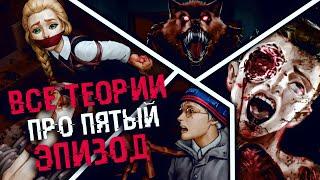 ВСЕ ТЕОРИИ
ПРО ПЯТЫЙ
ЭПИЗОД